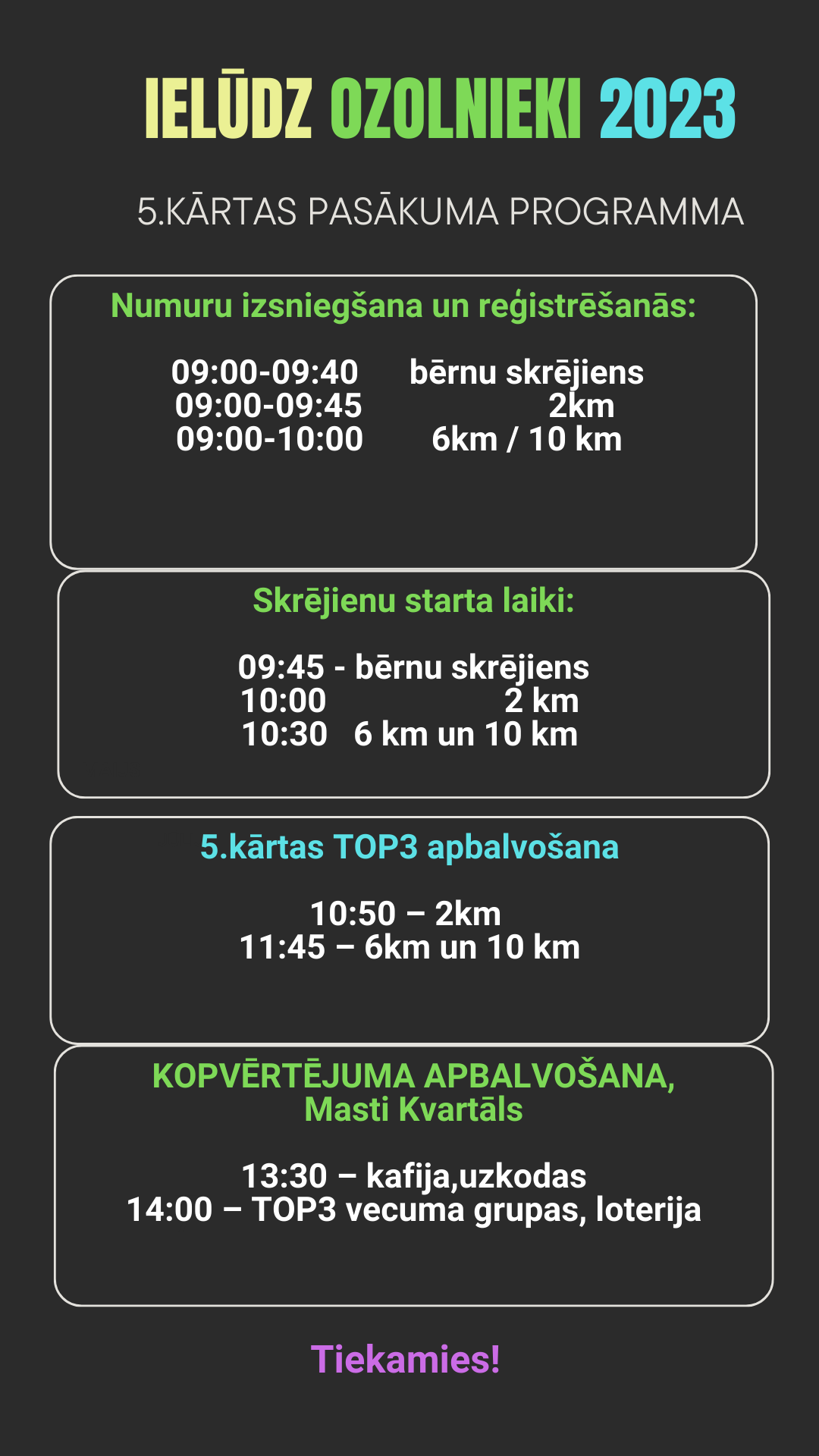 IELŪDZ OZOLNIEKI 2023

5.KĀRTAS PASĀKUMA PROGRAMMA

Numuru izsniegšana un reģistrēšanās:

09:00-09:40 bērnu skrējiens
09:00-09:45 2km
09:00-10:00 6km / 10 km

Skrējienu starta laiki:

09:45 - bērnu skrējiens
10:00 2 km
10:30 6 km un 10 km

5.kārtas TOP3 apbalvošana

10:50 – 2km
11:45 – 6km un 10 km

KOPVĒRTĒJUMA APBALVOŠANA,
Masti Kvartāls

13:30 – kafija,uzkodas
14:00 – TOP3 vecuma grupas, loterija

Tiekamies!